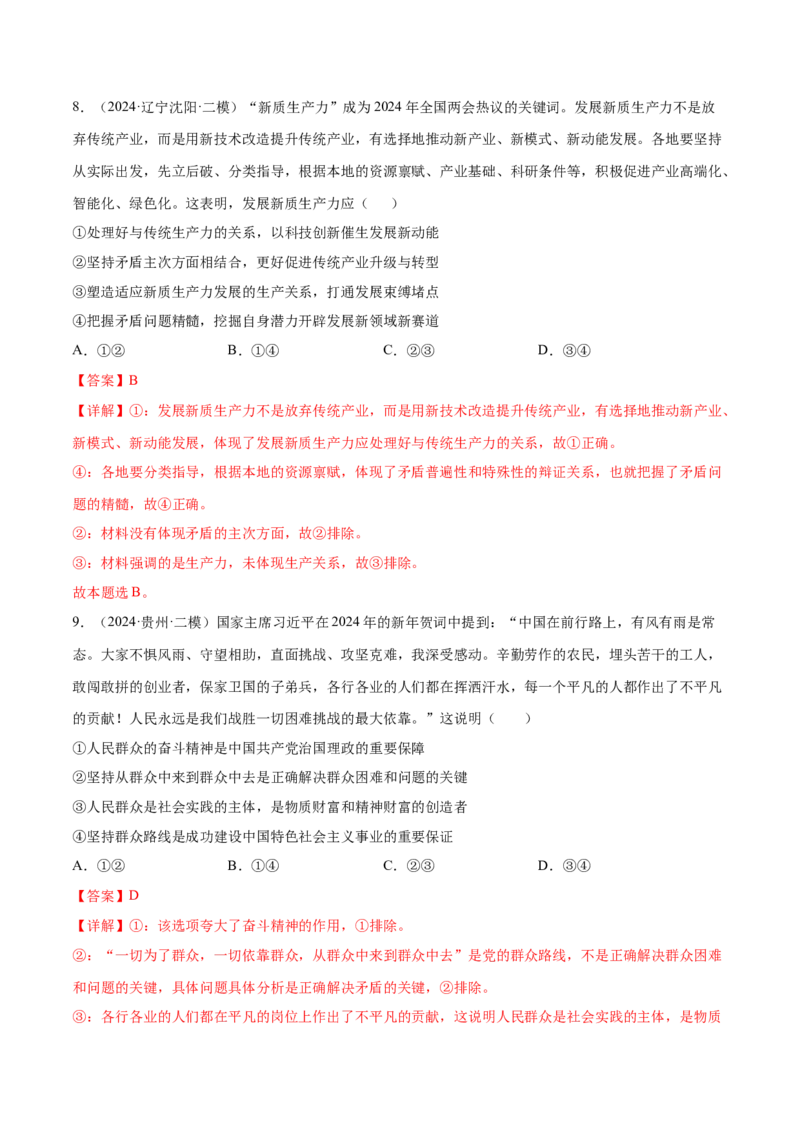 8.（2024·辽宁沈阳·二模）“新质生产力”成为2024年全国两会热议的关键词。发展新质生产力不是放弃传统产业，而是用新技术改造提升传统产业，有选择地推动新产业、新模式、新动能发展。各地要坚持从实际出发，先立后破、分类指导，根据本地的资源禀赋、产业基础、科研条件等，积极促进产业高端化、智能化、绿色化。这表明，发展新质生产力应（　　）

①处理好与传统生产力的关系，以科技创新催生发展新动能

②坚持矛盾主次方面相结合，更好促进传统产业升级与转型

③塑造适应新质生产力发展的生产关系，打通发展束缚堵点

④把握矛盾问题精髓，挖掘自身潜力开辟发展新领域新赛道

A.①②　B.①④　C.②③　D.③④

【答案】B

【详解】①：发展新质生产力不是放弃传统产业，而是用新技术改造提升传统产业，有选择地推动新产业、新模式、新动能发展，体现了发展新质生产力应处理好与传统生产力的关系，故①正确。

④：各地要分类指导，根据本地的资源禀赋，体现了矛盾普遍性和特殊性的辩证关系，也就把握了矛盾问题的精髓，故④正确。

②：材料没有体现矛盾的主次方面，故②排除。

③：材料强调的是生产力，未体现生产关系，故③排除。

故本题选B。

9.（2024·贵州·二模）国家主席习近平在2024年的新年贺词中提到：“中国在前行路上，有风有雨是常态。大家不惧风雨、守望相助，直面挑战、攻坚克难，我深受感动。辛勤劳作的农民，埋头苦干的工人，敢闯敢拼的创业者，保家卫国的子弟兵，各行各业的人们都在挥洒汗水，每一个平凡的人都作出了不平凡的贡献！人民永远是我们战胜一切困难挑战的最大依靠。”这说明（　　）

①人民群众的奋斗精神是中国共产党治国理政的重要保障

②坚持从群众中来到群众中去是正确解决群众困难和问题的关键

③人民群众是社会实践的主体，是物质财富和精神财富的创造者

④坚持群众路线是成功建设中国特色社会主义事业的重要保证

A.①②　B.①④　C.②③　D.③④

【答案】D

【详解】①：该选项夸大了奋斗精神的作用，①排除。

②：“一切为了群众，一切依靠群众，从群众中来到群众中去”是党的群众路线，不是正确解决群众困难和问题的关键，具体问题具体分析是正确解决矛盾的关键，②排除。

③：各行各业的人们都在平凡的岗位上作出了不平凡的贡献，这说明人民群众是社会实践的主体，是物质